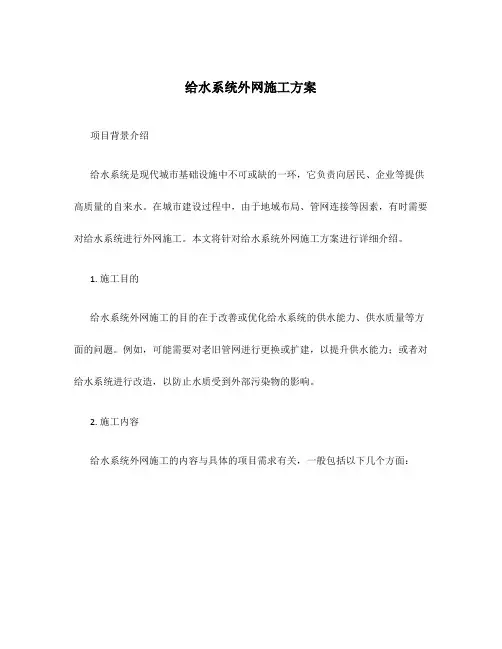 给水系统外网施工方案

项目背景介绍

给水系统是现代城市基础设施中不可或缺的一环，它负责向居民、企业等提供高质量的自来水。在城市建设过程中，由于地域布局、管网连接等因素，有时需要对给水系统进行外网施工。本文将针对给水系统外网施工方案进行详细介绍。

1. 施工目的

给水系统外网施工的目的在于改善或优化给水系统的供水能力、供水质量等方面的问题。例如，可能需要对老旧管网进行更换或扩建，以提升供水能力；或者对给水系统进行改造，以防止水质受到外部污染物的影响。

2. 施工内容

给水系统外网施工的内容与具体的项目需求有关，一般包括以下几个方面：